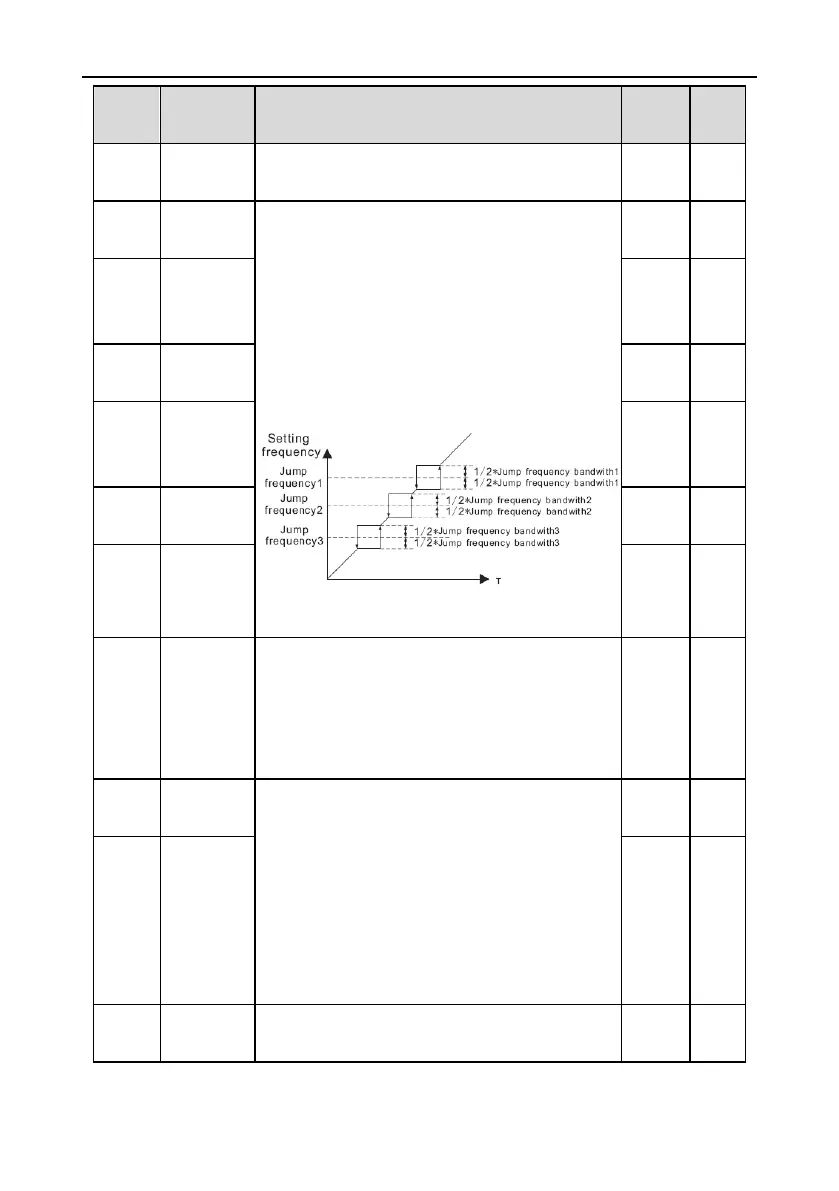 Setting frequency

Jump frequency1

Jump frequency2

Jump frequency3

1/2*Jump frequency bandwith1
1/2*Jump frequency bandwith1
1/2*Jump frequency bandwith2
1/2*Jump frequency bandwith2
1/2*Jump frequency bandwith3
1/2*Jump frequency bandwith3

T